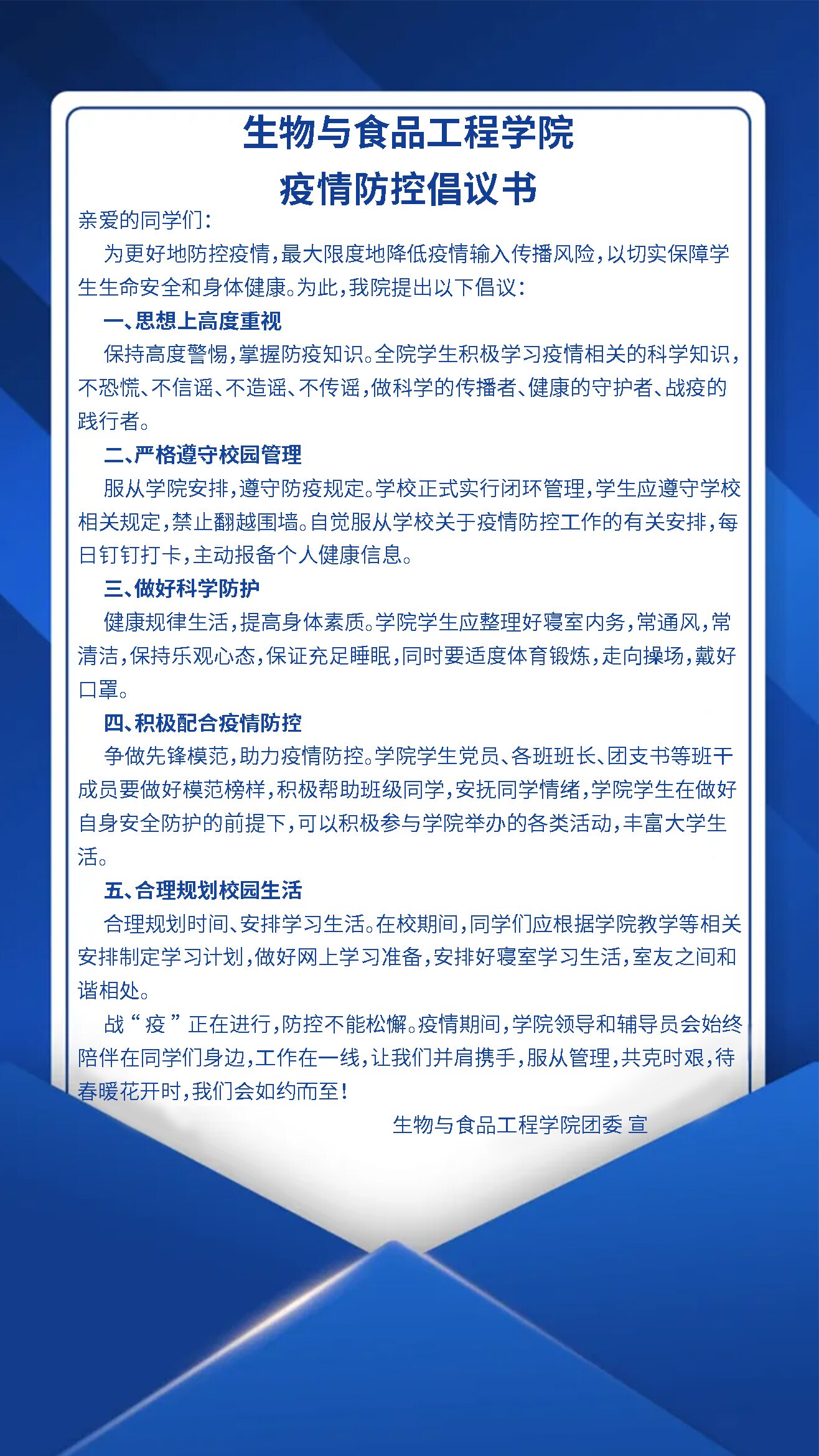 生物与食品工程学院
疫情防控倡议书

亲爱的同学们：

为更好地防控疫情，最大限度地降低疫情输入传播风险，以切实保障学生生命安全和身体健康。为此，我院提出以下倡议：

一、思想上高度重视

保持高度警惕，掌握防疫知识。全院学生积极学习疫情相关的科学知识，不恐慌、不信谣、不造谣、不传谣，做科学的传播者、健康的守护者、战疫的践行者。

二、严格遵守校园管理

服从学院安排，遵守防疫规定。学校正式实行闭环管理，学生应遵守学校相关规定，禁止翻越围墙。自觉服从学校关于疫情防控工作的有关安排，每日钉钉打卡，主动报备个人健康信息。

三、做好科学防护

健康规律生活，提高身体素质。学院学生应整理好寝室内务，常通风，常清洁，保持乐观心态，保证充足睡眠，同时要适度体育锻炼，走向操场，戴好口罩。

四、积极配合疫情防控

争做先锋模范，助力疫情防控。学院学生党员、各班班长、团支书等班干成员要做好模范榜样，积极帮助班级同学，安抚同学情绪，学院学生在做好自身安全防护的前提下，可以积极参与学院举办的各类活动，丰富大学生活。

五、合理规划校园生活

合理规划时间、安排学习生活。在校期间，同学们应根据学院教学等相关安排制定学习计划，做好网上学习准备，安排好寝室学习生活，室友之间和谐相处。

战“疫”正在进行，防控不能松懈。疫情期间，学院领导和辅导员会始终陪伴在同学们身边，工作在一线，让我们并肩携手，服从管理，共克时艰，待春暖花开时，我们会如约而至！

生物与食品工程学院团委 宣